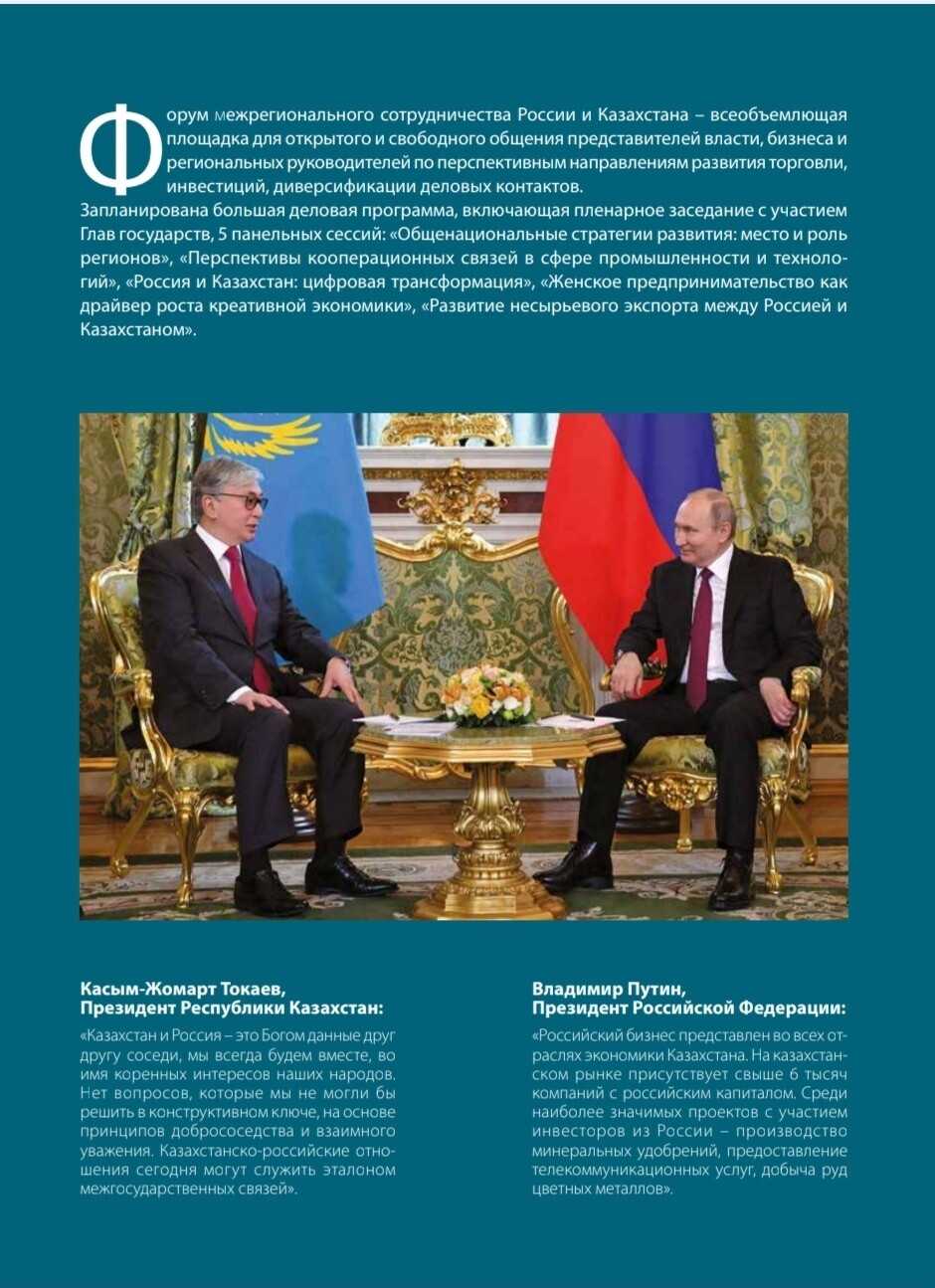 Форум межрегионального сотрудничества России и Казахстана – всеобъемлющая площадка для открытого и свободного общения представителей власти, бизнеса и региональных руководителей по перспективным направлениям развития торговли, инвестиций, диверсификации деловых контактов.
Запланирована большая деловая программа, включающая пленарное заседание с участием Глав государств, 5 панельных сессий: «Общенациональные стратегии развития: место и роль регионов», «Перспективы кооперационных связей в сфере промышленности и технологий», «Россия и Казахстан: цифровая трансформация», «Женское предпринимательство как драйвер роста креативной экономики», «Развитие несырьевого экспорта между Россией и Казахстаном».

Касым-Жомарт Токаев,
Президент Республики Казахстан:

«Казахстан и Россия – это Богом данные друг другу соседи, мы всегда будем вместе, во имя коренных интересов наших народов. Нет вопросов, которые мы не могли бы решить в конструктивном ключе, на основе принципов добрососедства и взаимного уважения. Казахстанско-российские отношения сегодня могут служить эталоном межгосударственных связей».

Владимир Путин,
Президент Российской Федерации:

«Российский бизнес представлен во всех отраслях экономики Казахстана. На казахстанском рынке присутствует свыше 6 тысяч компаний с российским капиталом. Среди наиболее значимых проектов с участием инвесторов из России – производство минеральных удобрений, предоставление телекоммуникационных услуг, добыча руд цветных металлов».